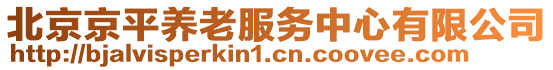 北京京平养老服务中心有限公司
http://bjalvisperkin1.cn.coovee.com